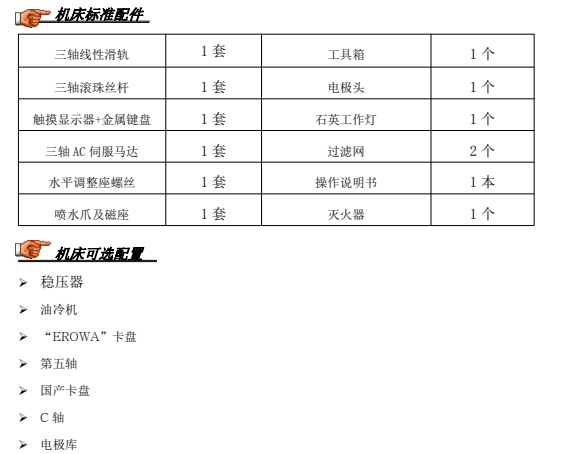 机床标准配件

| 三轴线性滑轨 | 1套 | 工具箱 | 1个 |
|---|---|---|---|
| 三轴滚珠丝杆 | 1套 | 电极头 | 1个 |
| 触摸显示器+金属键盘 | 1套 | 石英工作灯 | 1个 |
| 三轴AC伺服马达 | 1套 | 过滤网 | 2个 |
| 水平调整座螺丝 | 1套 | 操作说明书 | 1本 |
| 喷水爪及磁座 | 1套 | 灭火器 | 1个 |

机床可选配置

➢ 稳压器
➢ 油冷机
➢ “EROWA”卡盘
➢ 第五轴
➢ 国产卡盘
➢ C轴
➢ 电极库